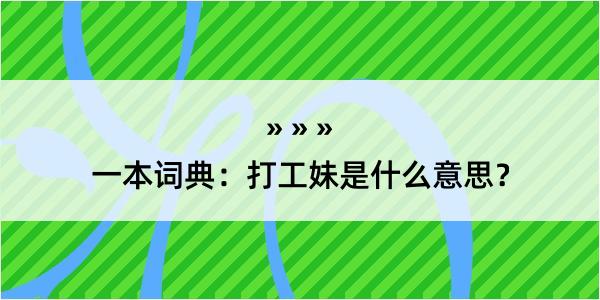 » » »

一本词典：打工妹是什么意思？